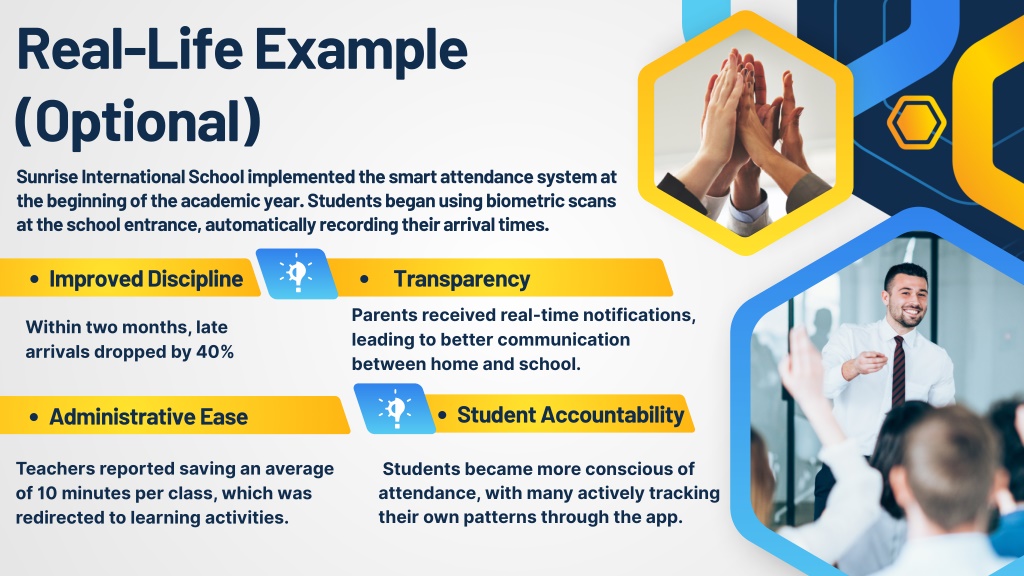 Real-Life Example (Optional)

Sunrise International School implemented the smart attendance system at the beginning of the academic year. Students began using biometric scans at the school entrance, automatically recording their arrival times.

• Improved Discipline

Within two months, late arrivals dropped by 40%

• Transparency

Parents received real-time notifications, leading to better communication between home and school.

• Administrative Ease

Teachers reported saving an average of 10 minutes per class, which was redirected to learning activities.

• Student Accountability

Students became more conscious of attendance, with many actively tracking their own patterns through the app.